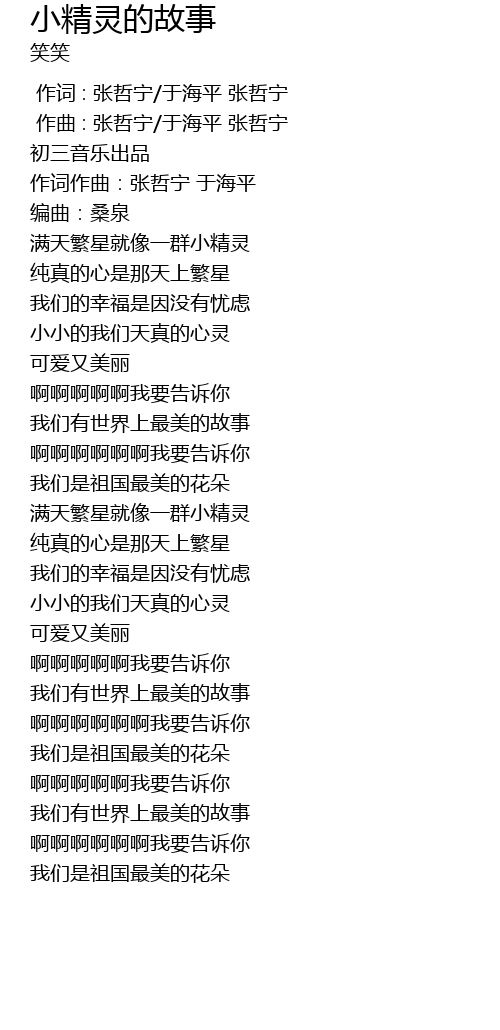 小精灵的故事
笑笑

作词 : 张哲宁/于海平 张哲宁
作曲 : 张哲宁/于海平 张哲宁
初三音乐出品
作词作曲：张哲宁 于海平
编曲：桑泉
满天繁星就像一群小精灵
纯真的心是那天上繁星
我们的幸福是因没有忧虑
小小的我们天真的心灵
可爱又美丽
啊啊啊啊啊我要告诉你
我们有世界上最美的故事
啊啊啊啊啊啊我要告诉你
我们是祖国最美的花朵
满天繁星就像一群小精灵
纯真的心是那天上繁星
我们的幸福是因没有忧虑
小小的我们天真的心灵
可爱又美丽
啊啊啊啊啊我要告诉你
我们有世界上最美的故事
啊啊啊啊啊啊我要告诉你
我们是祖国最美的花朵
啊啊啊啊啊我要告诉你
我们有世界上最美的故事
啊啊啊啊啊啊我要告诉你
我们是祖国最美的花朵